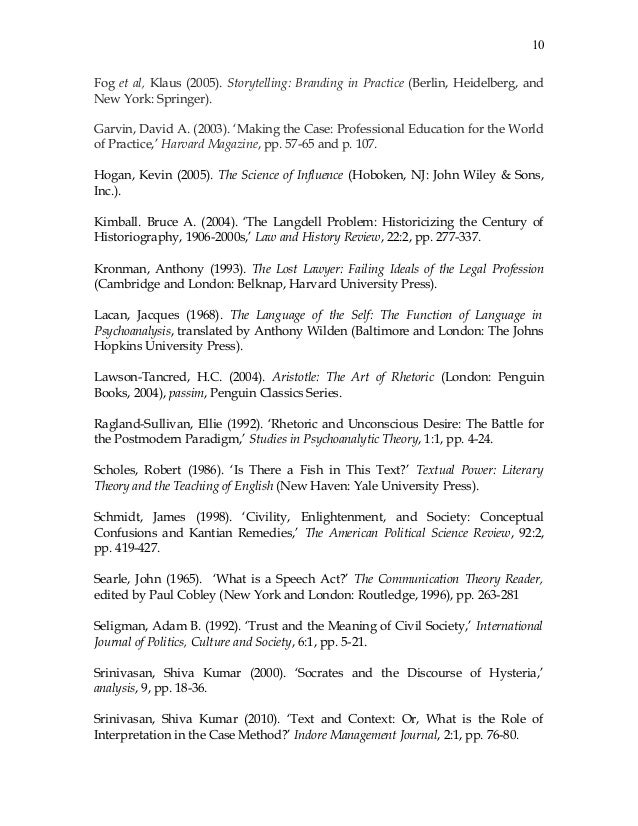 10

Fog et al, Klaus (2005). Storytelling: Branding in Practice (Berlin, Heidelberg, and New York: Springer).

Garvin, David A. (2003). 'Making the Case: Professional Education for the World of Practice,' Harvard Magazine, pp. 57-65 and p. 107.

Hogan, Kevin (2005). The Science of Influence (Hoboken, NJ: John Wiley & Sons, Inc.).

Kimball. Bruce A. (2004). 'The Langdell Problem: Historicizing the Century of Historiography, 1906-2000s,' Law and History Review, 22:2, pp. 277-337.

Kronman, Anthony (1993). The Lost Lawyer: Failing Ideals of the Legal Profession (Cambridge and London: Belknap, Harvard University Press).

Lacan, Jacques (1968). The Language of the Self: The Function of Language in Psychoanalysis, translated by Anthony Wilden (Baltimore and London: The Johns Hopkins University Press).

Lawson-Tancred, H.C. (2004). Aristotle: The Art of Rhetoric (London: Penguin Books, 2004), passim, Penguin Classics Series.

Ragland-Sullivan, Ellie (1992). 'Rhetoric and Unconscious Desire: The Battle for the Postmodern Paradigm,' Studies in Psychoanalytic Theory, 1:1, pp. 4-24.

Scholes, Robert (1986). 'Is There a Fish in This Text?' Textual Power: Literary Theory and the Teaching of English (New Haven: Yale University Press).

Schmidt, James (1998). 'Civility, Enlightenment, and Society: Conceptual Confusions and Kantian Remedies,' The American Political Science Review, 92:2, pp. 419-427.

Searle, John (1965). 'What is a Speech Act?' The Communication Theory Reader, edited by Paul Cobley (New York and London: Routledge, 1996), pp. 263-281

Seligman, Adam B. (1992). 'Trust and the Meaning of Civil Society,' International Journal of Politics, Culture and Society, 6:1, pp. 5-21.

Srinivasan, Shiva Kumar (2000). 'Socrates and the Discourse of Hysteria,' analysis, 9, pp. 18-36.

Srinivasan, Shiva Kumar (2010). 'Text and Context: Or, What is the Role of Interpretation in the Case Method?' Indore Management Journal, 2:1, pp. 76-80.